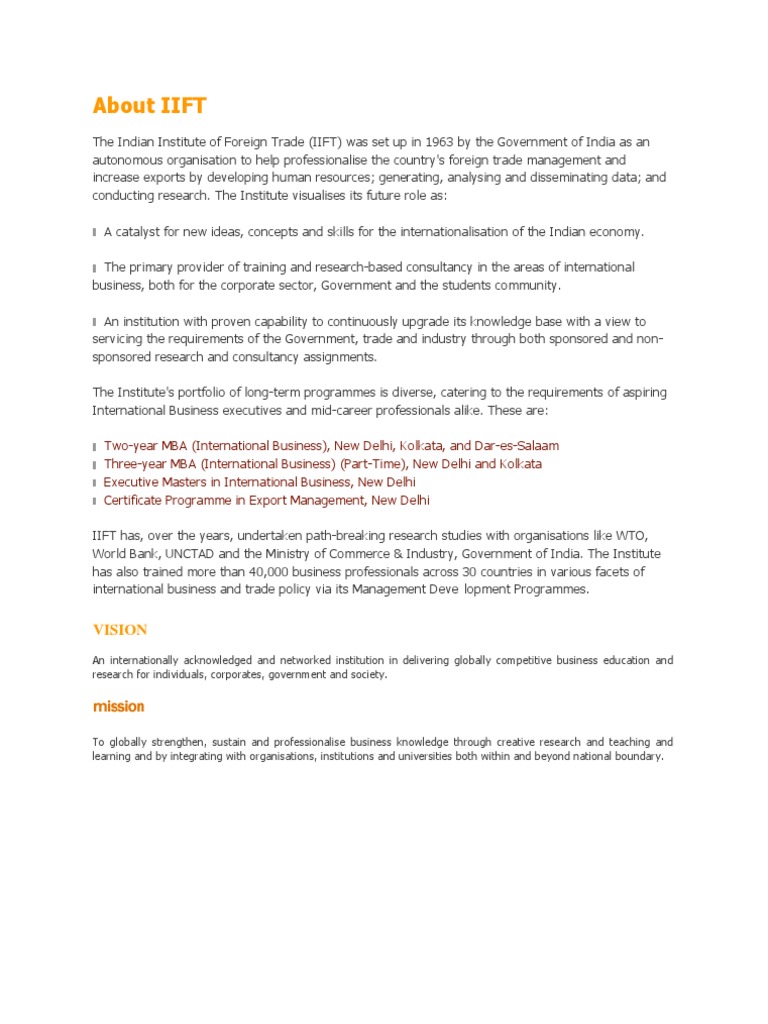 About IIFT

The Indian Institute of Foreign Trade (IIFT) was set up in 1963 by the Government of India as an autonomous organisation to help professionalise the country's foreign trade management and increase exports by developing human resources; generating, analysing and disseminating data; and conducting research. The Institute visualises its future role as:

A catalyst for new ideas, concepts and skills for the internationalisation of the Indian economy.

The primary provider of training and research-based consultancy in the areas of international business, both for the corporate sector, Government and the students community.

An institution with proven capability to continuously upgrade its knowledge base with a view to servicing the requirements of the Government, trade and industry through both sponsored and non-sponsored research and consultancy assignments.

The Institute's portfolio of long-term programmes is diverse, catering to the requirements of aspiring International Business executives and mid-career professionals alike. These are:

Two-year MBA (International Business), New Delhi, Kolkata, and Dar-es-Salaam
Three-year MBA (International Business) (Part-Time), New Delhi and Kolkata
Executive Masters in International Business, New Delhi
Certificate Programme in Export Management, New Delhi

IIFT has, over the years, undertaken path-breaking research studies with organisations like WTO, World Bank, UNCTAD and the Ministry of Commerce & Industry, Government of India. The Institute has also trained more than 40,000 business professionals across 30 countries in various facets of international business and trade policy via its Management Deve lopment Programmes.

VISION

An internationally acknowledged and networked institution in delivering globally competitive business education and research for individuals, corporates, government and society.

mission

To globally strengthen, sustain and professionalise business knowledge through creative research and teaching and learning and by integrating with organisations, institutions and universities both within and beyond national boundary.